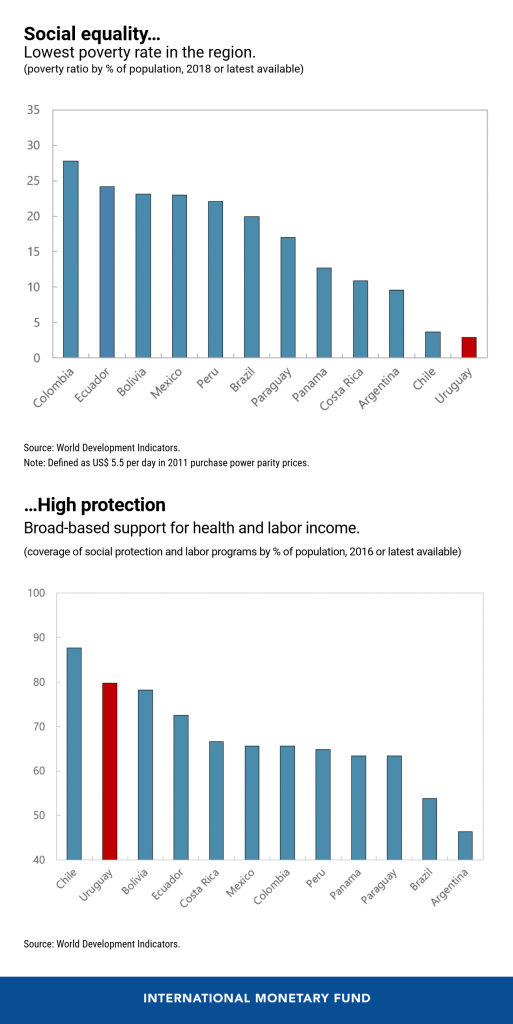 Social equality…
Lowest poverty rate in the region.
(poverty ratio by % of population, 2018 or latest available)

35
30
25
20
15
10
5
0

Colombia
Ecuador
Bolivia
Mexico
Peru
Brazil
Paraguay
Panama
Costa Rica
Argentina
Chile
Uruguay

Source: World Development Indicators.
Note: Defined as US$ 5.5 per day in 2011 purchase power parity prices.

…High protection
Broad-based support for health and labor income.
(coverage of social protection and labor programs by % of population, 2016 or latest available)

100
90
80
70
60
50
40

Chile
Uruguay
Bolivia
Ecuador
Costa Rica
Mexico
Colombia
Peru
Panama
Paraguay
Brazil
Argentina

Source: World Development Indicators.

INTERNATIONAL MONETARY FUND